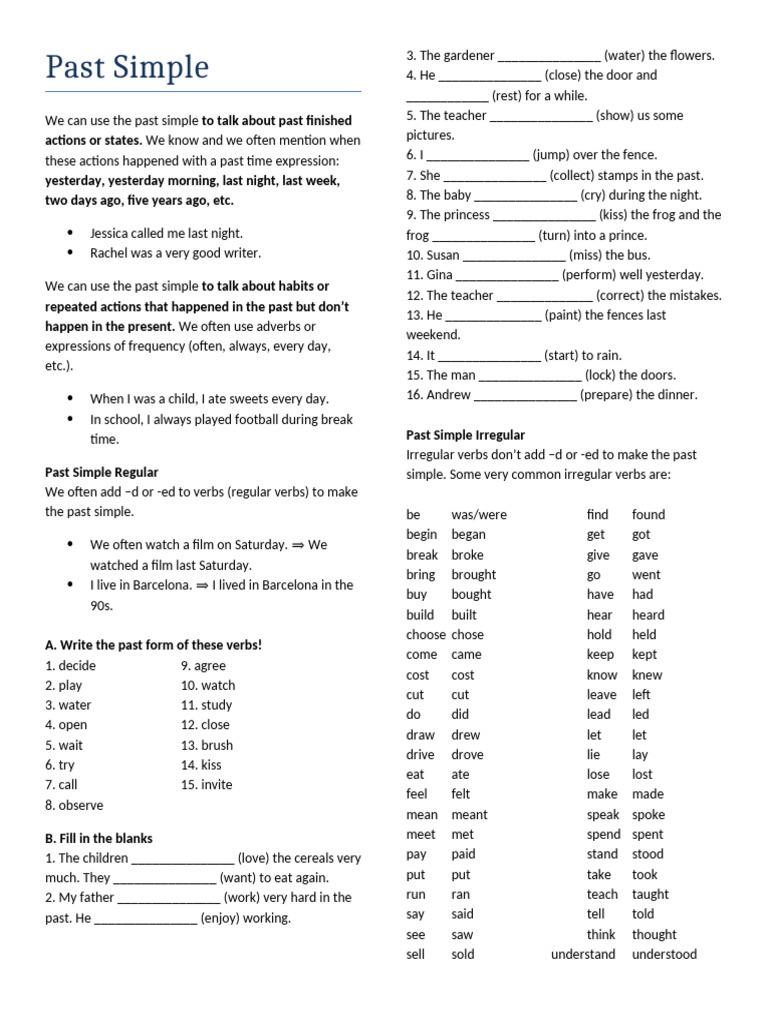 Past Simple

We can use the past simple to talk about past finished actions or states. We know and we often mention when these actions happened with a past time expression: yesterday, yesterday morning, last night, last week, two days ago, five years ago, etc.

• Jessica called me last night.
• Rachel was a very good writer.

We can use the past simple to talk about habits or repeated actions that happened in the past but don't happen in the present. We often use adverbs or expressions of frequency (often, always, every day, etc.).

• When I was a child, I ate sweets every day.
• In school, I always played football during break time.

Past Simple Regular
We often add –d or -ed to verbs (regular verbs) to make the past simple.

• We often watch a film on Saturday. ⇒ We watched a film last Saturday.
• I live in Barcelona. ⇒ I lived in Barcelona in the 90s.

A. Write the past form of these verbs!
1. decide
2. play
3. water
4. open
5. wait
6. try
7. call
8. observe
9. agree
10. watch
11. study
12. close
13. brush
14. kiss
15. invite

B. Fill in the blanks
1. The children ____ (love) the cereals very much. They ____ (want) to eat again.
2. My father ____ (work) very hard in the past. He ____ (enjoy) working.
3. The gardener ____ (water) the flowers.
4. He ____ (close) the door and ____ (rest) for a while.
5. The teacher ____ (show) us some pictures.
6. I ____ (jump) over the fence.
7. She ____ (collect) stamps in the past.
8. The baby ____ (cry) during the night.
9. The princess ____ (kiss) the frog and the frog ____ (turn) into a prince.
10. Susan ____ (miss) the bus.
11. Gina ____ (perform) well yesterday.
12. The teacher ____ (correct) the mistakes.
13. He ____ (paint) the fences last weekend.
14. It ____ (start) to rain.
15. The man ____ (lock) the doors.
16. Andrew ____ (prepare) the dinner.

Past Simple Irregular
Irregular verbs don't add –d or -ed to make the past simple. Some very common irregular verbs are:

be was/were
begin began
break broke
bring brought
buy bought
build built
choose chose
come came
cost cost
cut cut
do did
draw drew
drive drove
eat ate
feel felt
mean meant
meet met
pay paid
put put
run ran
say said
see saw
sell sold

find found
get got
give gave
go went
have had
hear heard
hold held
keep kept
know knew
leave left
lead led
let let
lie lay
lose lost
make made
speak spoke
spend spent
stand stood
take took
teach taught
tell told
think thought
understand understood